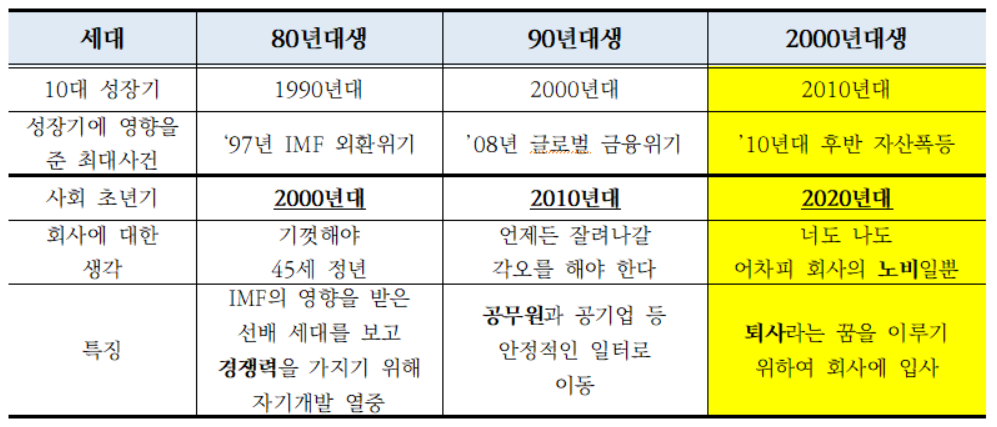 | 세대 | 80년대생 | 90년대생 | 2000년대생 |
|---|---|---|---|
| 10대 성장기 | 1990년대 | 2000년대 | 2010년대 |
| 성장기에 영향을 준 최대사건 | '97년 IMF 외환위기 | '08년 글로벌 금융위기 | '10년대 후반 자산폭등 |
| 사회 초년기 | 2000년대 | 2010년대 | 2020년대 |
| 회사에 대한 생각 | 기껏해야 45세 정년 | 언제든 잘려나갈 각오를 해야 한다 | 너도 나도 어차피 회사의 노비일뿐 |
| 특징 | IMF의 영향을 받은 선배 세대를 보고 경쟁력을 가지기 위해 자기개발 열중 | 공무원과 공기업 등 안정적인 일터로 이동 | 퇴사라는 꿈을 이루기 위하여 회사에 입사 |